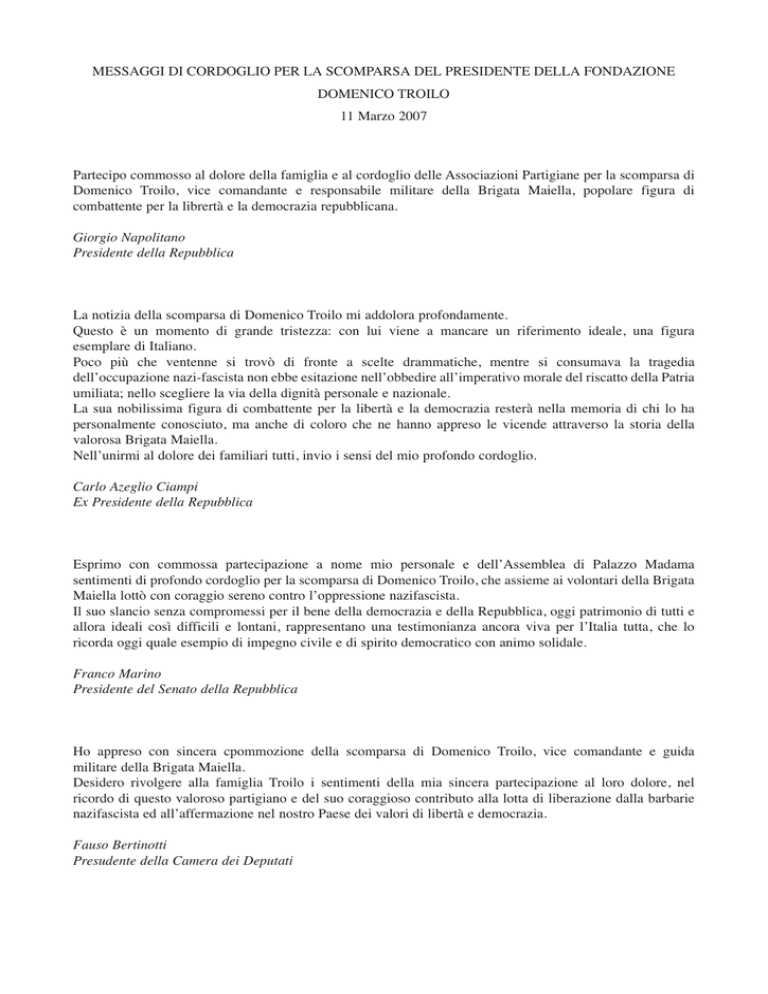 MESSAGGI DI CORDOGLIO PER LA SCOMPARSA DEL PRESIDENTE DELLA FONDAZIONE
DOMENICO TROILO
11 Marzo 2007

Partecipo commosso al dolore della famiglia e al cordoglio delle Associazioni Partigiane per la scomparsa di Domenico Troilo, vice comandante e responsabile militare della Brigata Maiella, popolare figura di combattente per la librertà e la democrazia repubblicana.

Giorgio Napolitano
Presidente della Repubblica

La notizia della scomparsa di Domenico Troilo mi addolora profondamente.
Questo è un momento di grande tristezza: con lui viene a mancare un riferimento ideale, una figura esemplare di Italiano.
Poco più che ventenne si trovò di fronte a scelte drammatiche, mentre si consumava la tragedia dell'occupazione nazi-fascista non ebbe esitazione nell'obbedire all'imperativo morale del riscatto della Patria umiliata; nello scegliere la via della dignità personale e nazionale.
La sua nobilissima figura di combattente per la libertà e la democrazia resterà nella memoria di chi lo ha personalmente conosciuto, ma anche di coloro che ne hanno appreso le vicende attraverso la storia della valorosa Brigata Maiella.
Nell'unirmi al dolore dei familiari tutti, invio i sensi del mio profondo cordoglio.

Carlo Azeglio Ciampi
Ex Presidente della Repubblica

Esprimo con commossa partecipazione a nome mio personale e dell'Assemblea di Palazzo Madama sentimenti di profondo cordoglio per la scomparsa di Domenico Troilo, che assieme ai volontari della Brigata Maiella lottò con coraggio sereno contro l'oppressione nazifascista.
Il suo slancio senza compromessi per il bene della democrazia e della Repubblica, oggi patrimonio di tutti e allora ideali così difficili e lontani, rappresentano una testimonianza ancora viva per l'Italia tutta, che lo ricorda oggi quale esempio di impegno civile e di spirito democratico con animo solidale.

Franco Marino
Presidente del Senato della Repubblica

Ho appreso con sincera cpommozione della scomparsa di Domenico Troilo, vice comandante e guida militare della Brigata Maiella.
Desidero rivolgere alla famiglia Troilo i sentimenti della mia sincera partecipazione al loro dolore, nel ricordo di questo valoroso partigiano e del suo coraggioso contributo alla lotta di liberazione dalla barbarie nazifascista ed all'affermazione nel nostro Paese dei valori di libertà e democrazia.

Fauso Bertinotti
Presudente della Camera dei Deputati